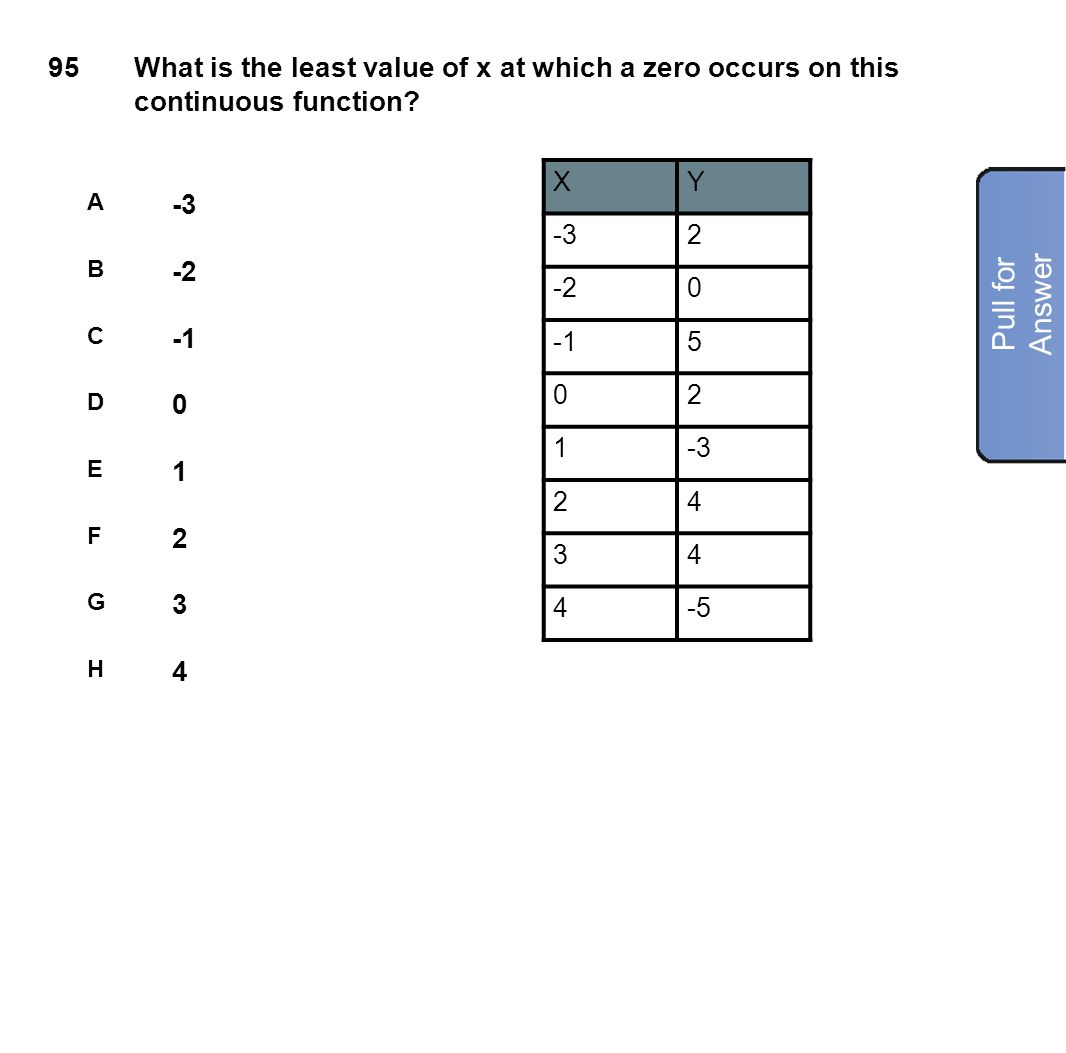 95 What is the least value of x at which a zero occurs on this continuous function?

A -3
B -2
C -1
D 0
E 1
F 2
G 3
H 4

| X | Y |
|---|---|
| -3 | 2 |
| -2 | 0 |
| -1 | 5 |
| 0 | 2 |
| 1 | -3 |
| 2 | 4 |
| 3 | 4 |
| 4 | -5 |

Pull for Answer